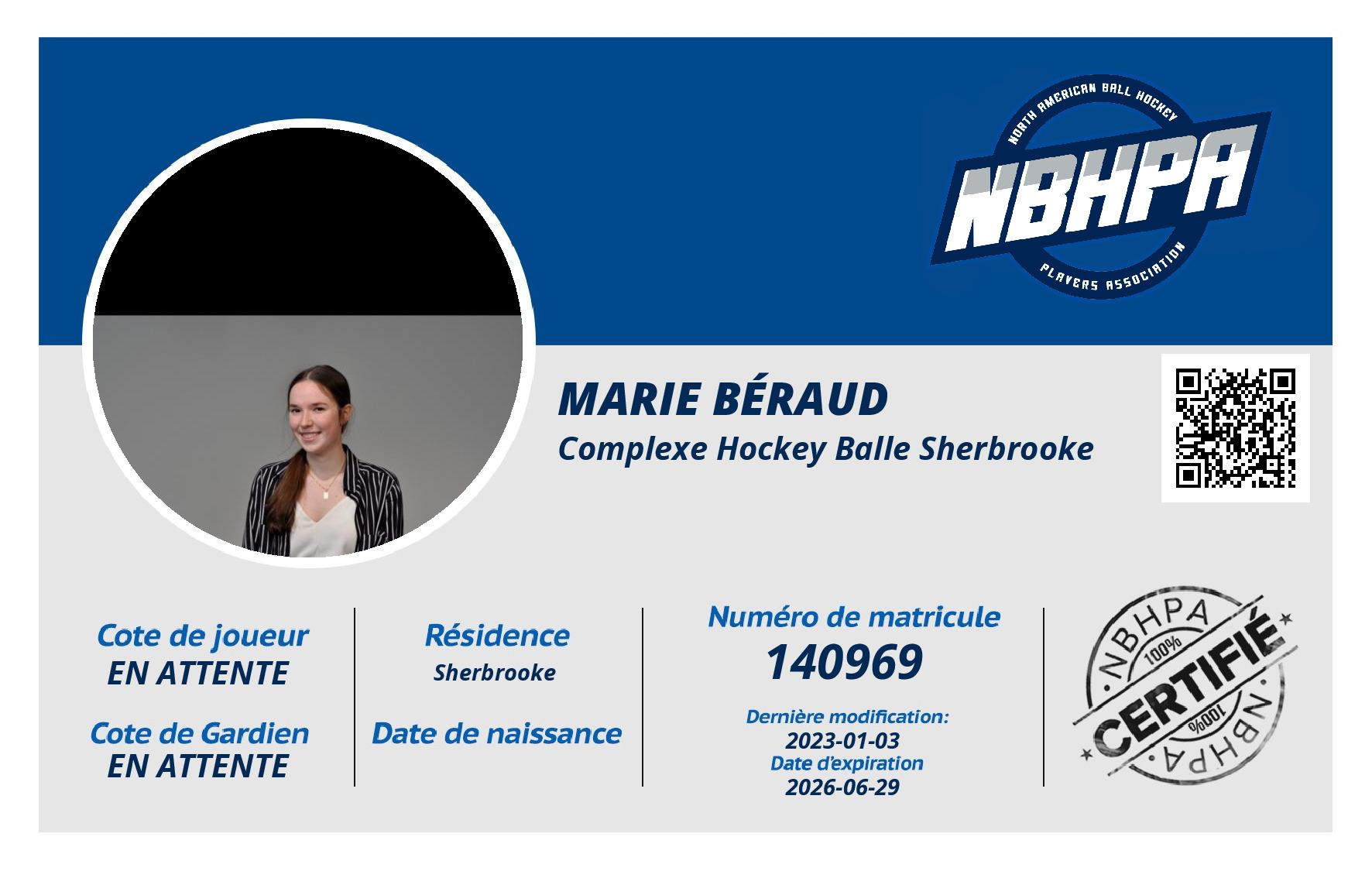 NORTH AMERICAN BALL HOCKEY
NBHPA
PLAYERS ASSOCIATION

MARIE BÉRAUD
Complexe Hockey Balle Sherbrooke

Cote de joueur
EN ATTENTE

Cote de Gardien
EN ATTENTE

Résidence
Sherbrooke

Date de naissance

Numéro de matricule
140969

Dernière modification:
2023-01-03
Date d'expiration
2026-06-29

NBHPA
100%
CERTIFIÉ
100%
NBHPA